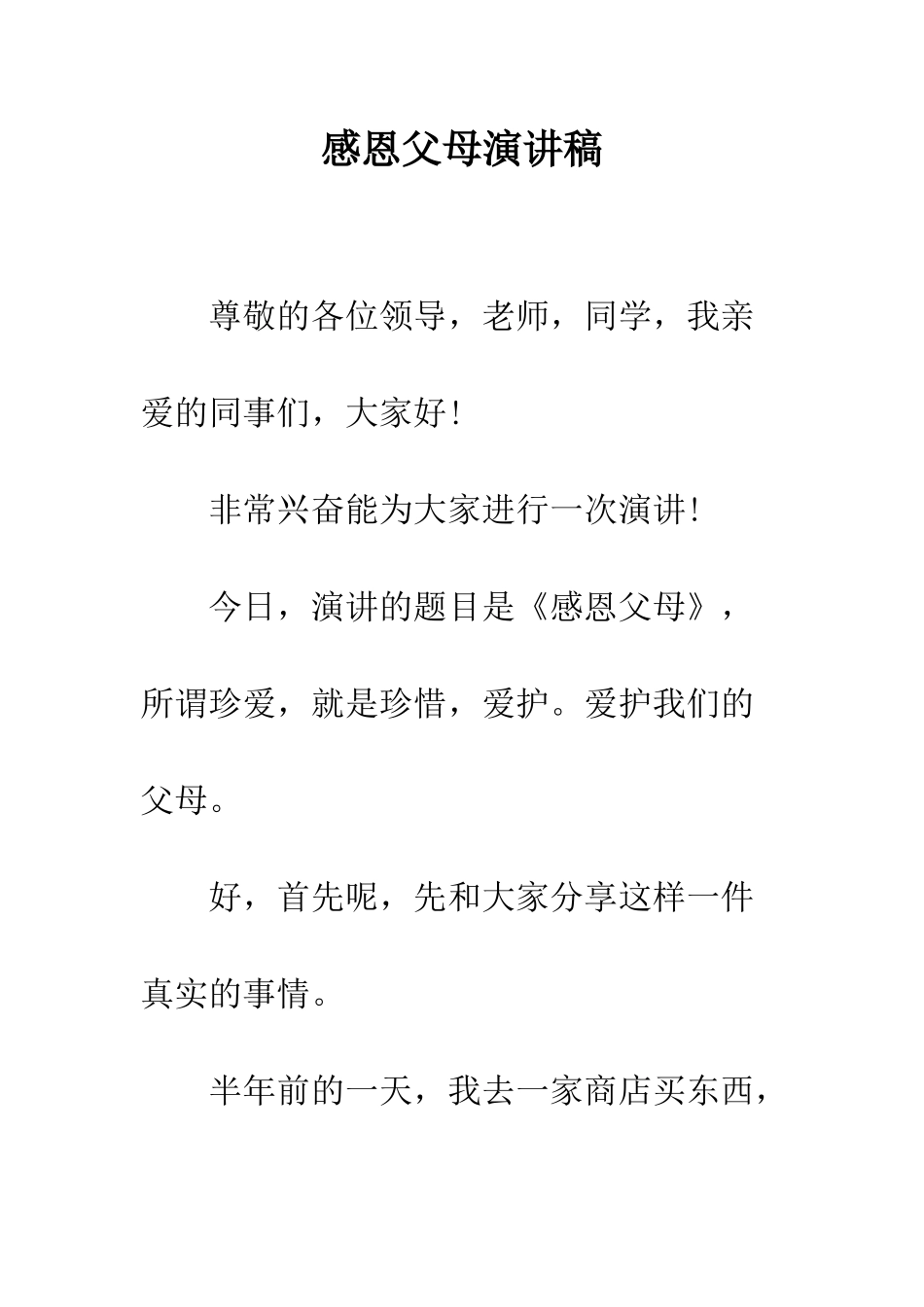 感恩父母演讲稿

尊敬的各位领导，老师，同学，我亲爱的同事们，大家好!

非常兴奋能为大家进行一次演讲!

今日，演讲的题目是《感恩父母》，所谓珍爱，就是珍惜，爱护。爱护我们的父母。

好，首先呢，先和大家分享这样一件真实的事情。

半年前的一天，我去一家商店买东西，